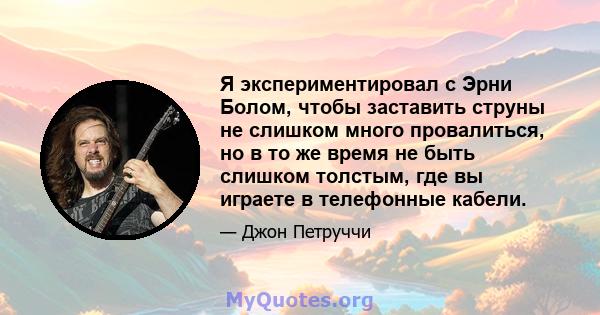 Я экспериментировал с Эрни Болом, чтобы заставить струны не слишком много провалиться, но в то же время не быть слишком толстым, где вы играете в телефонные кабели.

— Джон Петруччи

MyQuotes.org